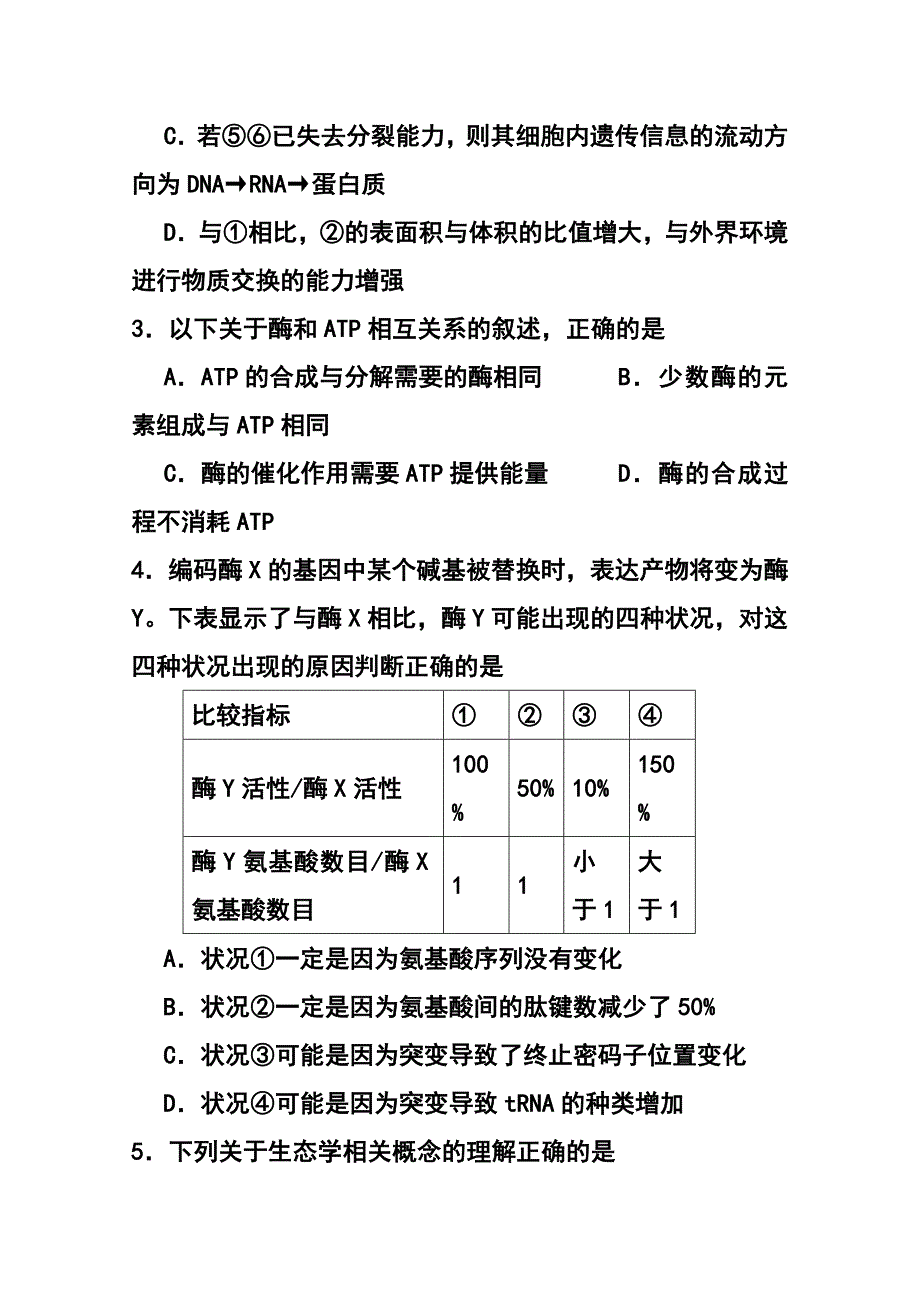 C．若⑤⑥已失去分裂能力，则其细胞内遗传信息的流动方向为 DNA→RNA→蛋白质

D．与①相比，②的表面积与体积的比值增大，与外界环境进行物质交换的能力增强

3．以下关于酶和 ATP 相互关系的叙述，正确的是

A．ATP 的合成与分解需要的酶相同　　B．少数酶的元素组成与 ATP 相同

C．酶的催化作用需要 ATP 提供能量　　D．酶的合成过程不消耗 ATP

4．编码酶 X 的基因中某个碱基被替换时，表达产物将变为酶 Y。下表显示了与酶 X 相比，酶 Y 可能出现的四种状况，对这四种状况出现的原因判断正确的是

| 比较指标 | ① | ② | ③ | ④ |
|---|---|---|---|---|
| 酶 Y 活性/酶 X 活性 | 100% | 50% | 10% | 150% |
| 酶 Y 氨基酸数目/酶 X 氨基酸数目 | 1 | 1 | 小于 1 | 大于 1 |

A．状况①一定是因为氨基酸序列没有变化

B．状况②一定是因为氨基酸间的肽键数减少了 50%

C．状况③可能是因为突变导致了终止密码子位置变化

D．状况④可能是因为突变导致 tRNA 的种类增加

5．下列关于生态学相关概念的理解正确的是